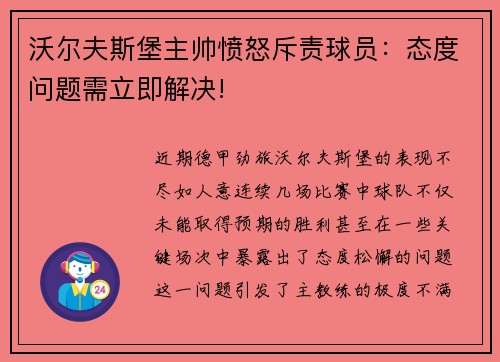 沃尔夫斯堡主帅愤怒斥责球员：态度问题需立即解决!

近期德甲劲旅沃尔夫斯堡的表现不尽如人意连续几场比赛中球队不仅未能取得预期的胜利甚至在一些关键场次中暴露出了态度松懈的问题这一问题引发了主教练的极度不满

24